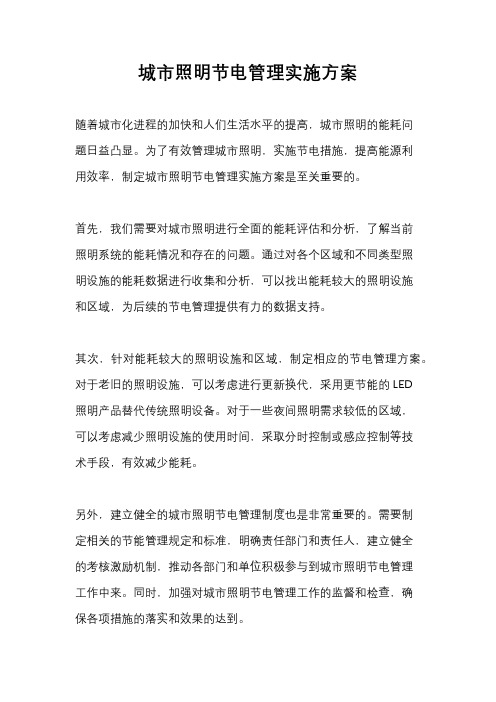 城市照明节电管理实施方案

随着城市化进程的加快和人们生活水平的提高，城市照明的能耗问题日益凸显。为了有效管理城市照明，实施节电措施，提高能源利用效率，制定城市照明节电管理实施方案是至关重要的。

首先，我们需要对城市照明进行全面的能耗评估和分析，了解当前照明系统的能耗情况和存在的问题。通过对各个区域和不同类型照明设施的能耗数据进行收集和分析，可以找出能耗较大的照明设施和区域，为后续的节电管理提供有力的数据支持。

其次，针对能耗较大的照明设施和区域，制定相应的节电管理方案。对于老旧的照明设施，可以考虑进行更新换代，采用更节能的 LED 照明产品替代传统照明设备。对于一些夜间照明需求较低的区域，可以考虑减少照明设施的使用时间，采取分时控制或感应控制等技术手段，有效减少能耗。

另外，建立健全的城市照明节电管理制度也是非常重要的。需要制定相关的节能管理规定和标准，明确责任部门和责任人，建立健全的考核激励机制，推动各部门和单位积极参与到城市照明节电管理工作中来。同时，加强对城市照明节电管理工作的监督和检查，确保各项措施的落实和效果的达到。